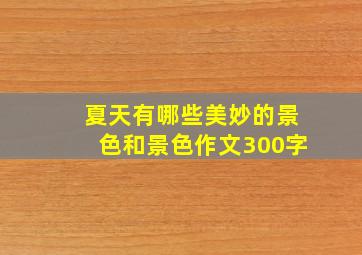 夏天有哪些美妙的景色和景色作文300字